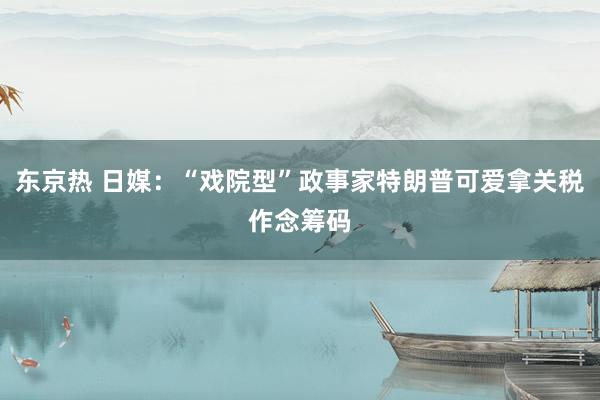 东京热 日媒：“戏院型”政事家特朗普可爱拿关税作念筹码